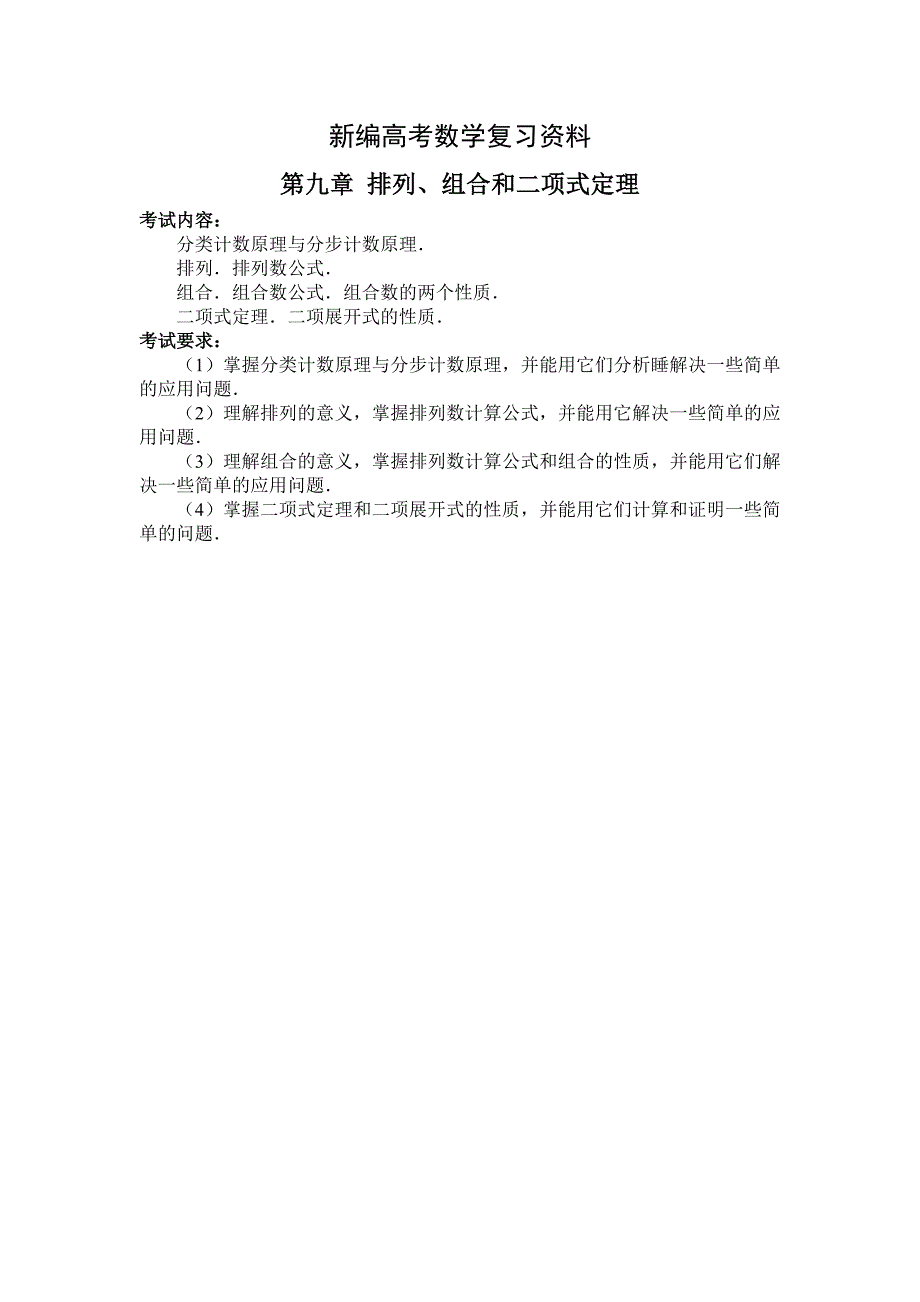 新编高考数学复习资料

第九章 排列、组合和二项式定理

考试内容：

分类计数原理与分步计数原理．

排列．排列数公式．

组合．组合数公式．组合数的两个性质．

二项式定理．二项展开式的性质．

考试要求：

（1）掌握分类计数原理与分步计数原理，并能用它们分析睡解决一些简单的应用问题．

（2）理解排列的意义，掌握排列数计算公式，并能用它解决一些简单的应用问题．

（3）理解组合的意义，掌握排列数计算公式和组合的性质，并能用它们解决一些简单的应用问题．

（4）掌握二项式定理和二项展开式的性质，并能用它们计算和证明一些简单的问题．